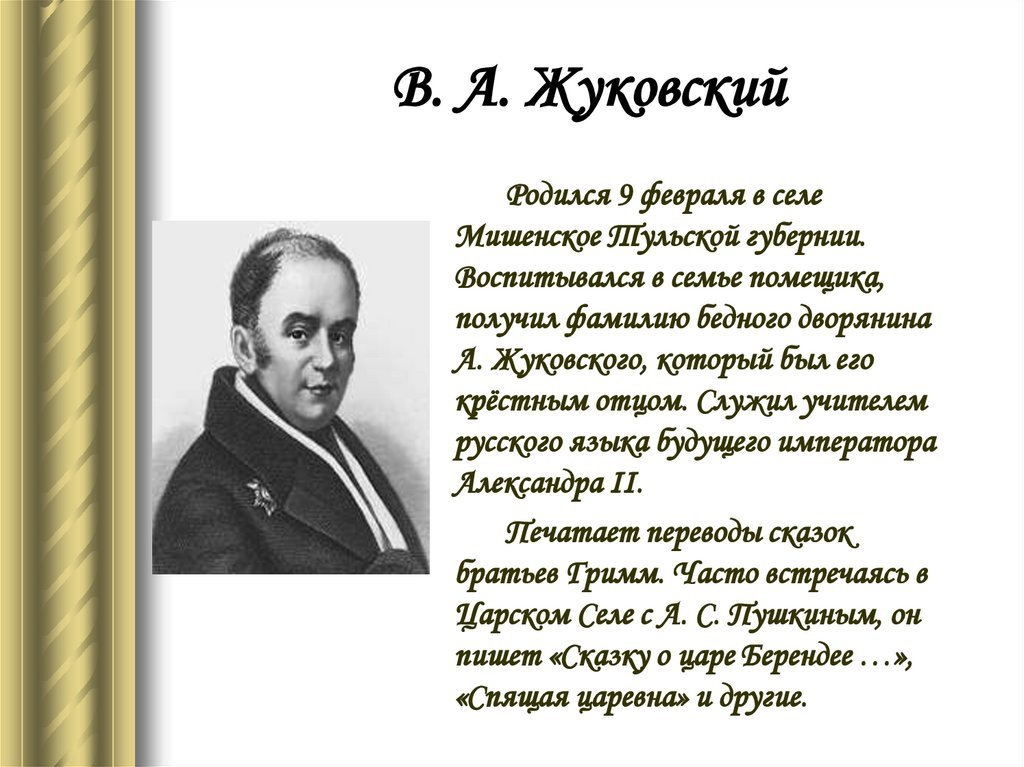 В. А. Жуковский

Родился 9 февраля в селе Мишенское Тульской губернии. Воспитывался в семье помещика, получил фамилию бедного дворянина А. Жуковского, который был его крёстным отцом. Служил учителем русского языка будущего императора Александра II.

Печатает переводы сказок братьев Гримм. Часто встречаясь в Царском Селе с А. С. Пушкиным, он пишет «Сказку о царе Берендее …», «Спящая царевна» и другие.